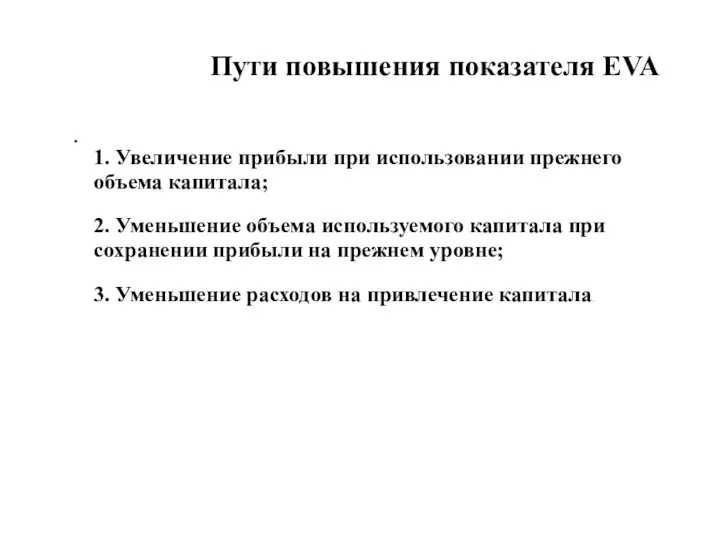 Пути повышения показателя EVA

1. Увеличение прибыли при использовании прежнего объема капитала;

2. Уменьшение объема используемого капитала при сохранении прибыли на прежнем уровне;

3. Уменьшение расходов на привлечение капитала.